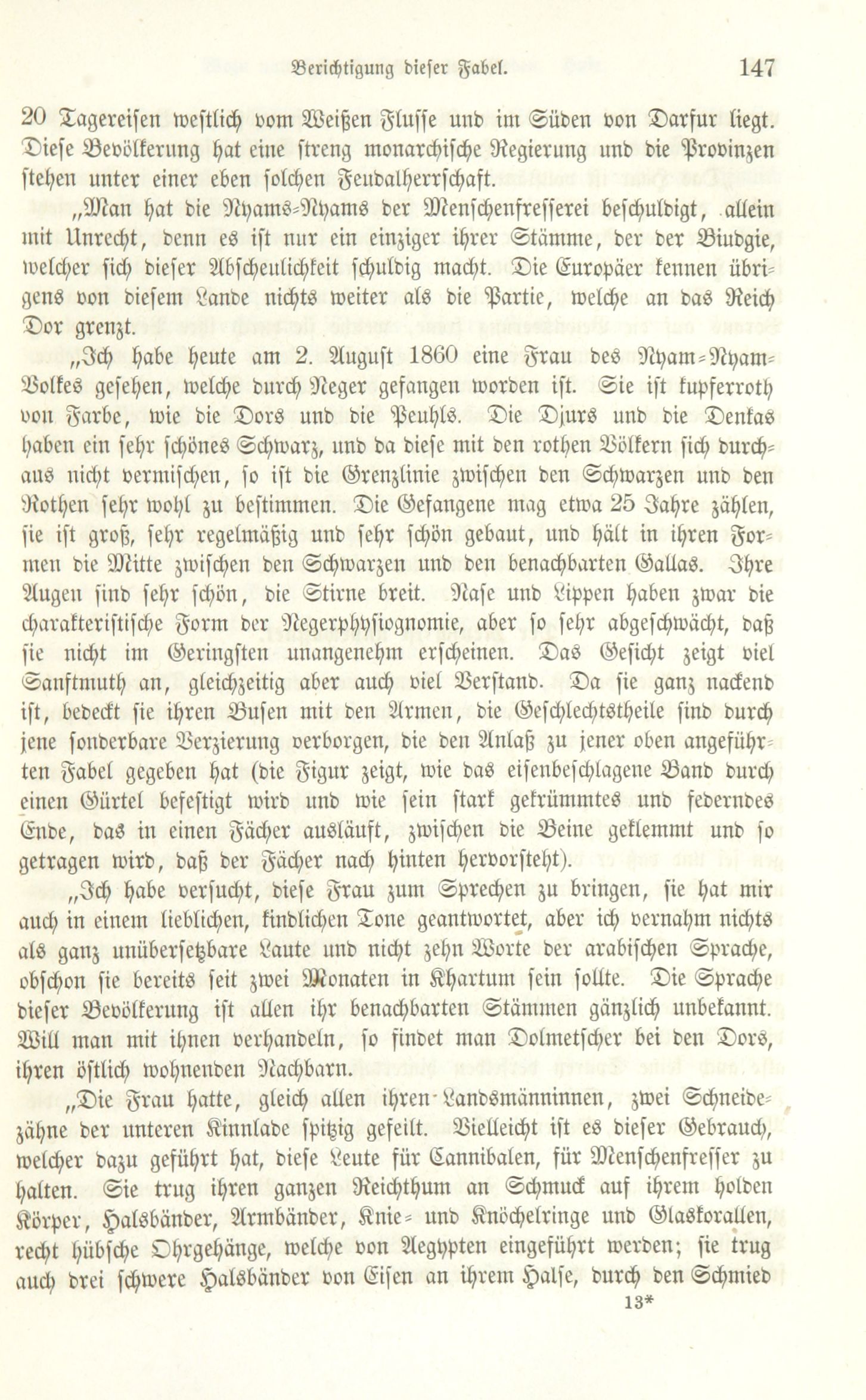 Berichtigung dieser Fabel. 147

20 Tagereisen westlich vom Weißen Flusse und im Süden von Darfur liegt. Diese Bevölkerung hat eine streng monarchische Regierung und die Provinzen stehen unter einer eben solchen Feudalherrschaft.

„Man hat die Nyams-Nyams der Menschenfresserei beschuldigt, allein mit Unrecht, denn es ist nur ein einziger ihrer Stämme, der der Biudgie, welcher sich dieser Abscheulichkeit schuldig macht. Die Europäer kennen übrigens von diesem Lande nichts weiter als die Partie, welche an das Reich Dor grenzt.

„Ich habe heute am 2. August 1860 eine Frau des Nyam-Nyam-Volkes gesehen, welche durch Neger gefangen worden ist. Sie ist kupferroth von Farbe, wie die Dors und die Peuhls. Die Djurs und die Denkas haben ein sehr schönes Schwarz, und da diese mit den rothen Völkern sich durchaus nicht vermischen, so ist die Grenzlinie zwischen den Schwarzen und den Rothen sehr wohl zu bestimmen. Die Gefangene mag etwa 25 Jahre zählen, sie ist groß, sehr regelmäßig und sehr schön gebaut, und hält in ihren Formen die Mitte zwischen den Schwarzen und den benachbarten Gallas. Ihre Augen sind sehr schön, die Stirne breit. Nase und Lippen haben zwar die charakteristische Form der Negerphysiognomie, aber so sehr abgeschwächt, daß sie nicht im Geringsten unangenehm erscheinen. Das Gesicht zeigt viel Sanftmuth an, gleichzeitig aber auch viel Verstand. Da sie ganz nackend ist, bedeckt sie ihren Busen mit den Armen, die Geschlechtstheile sind durch jene sonderbare Verzierung verborgen, die den Anlaß zu jener oben angeführten Fabel gegeben hat (die Figur zeigt, wie das eisenbeschlagene Band durch einen Gürtel befestigt wird und wie sein stark gekrümmtes und federndes Ende, das in einen Fächer ausläuft, zwischen die Beine geklemmt und so getragen wird, daß der Fächer nach hinten hervorsteht).

„Ich habe versucht, diese Frau zum Sprechen zu bringen, sie hat mir auch in einem lieblichen, kindlichen Tone geantwortet, aber ich vernahm nichts als ganz unübersetzbare Laute und nicht zehn Worte der arabischen Sprache, obschon sie bereits seit zwei Monaten in Khartum sein sollte. Die Sprache dieser Bevölkerung ist allen ihr benachbarten Stämmen gänzlich unbekannt. Will man mit ihnen verhandeln, so findet man Dolmetscher bei den Dors, ihren östlich wohnenden Nachbarn.

„Die Frau hatte, gleich allen ihren Landsmänninnen, zwei Schneidezähne der unteren Kinnlade spitzig gefeilt. Vielleicht ist es dieser Gebrauch, welcher dazu geführt hat, diese Leute für Cannibalen, für Menschenfresser zu halten. Sie trug ihren ganzen Reichthum an Schmuck auf ihrem holden Körper, Halsbänder, Armbänder, Knie- und Knöchelringe und Glaskorallen, recht hübsche Ohrgehänge, welche von Aegypten eingeführt werden; sie trug auch drei schwere Halsbänder von Eisen an ihrem Halse, durch den Schmied

13*